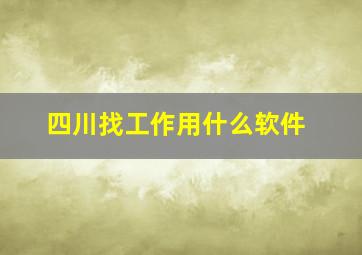 四川找工作用什么软件